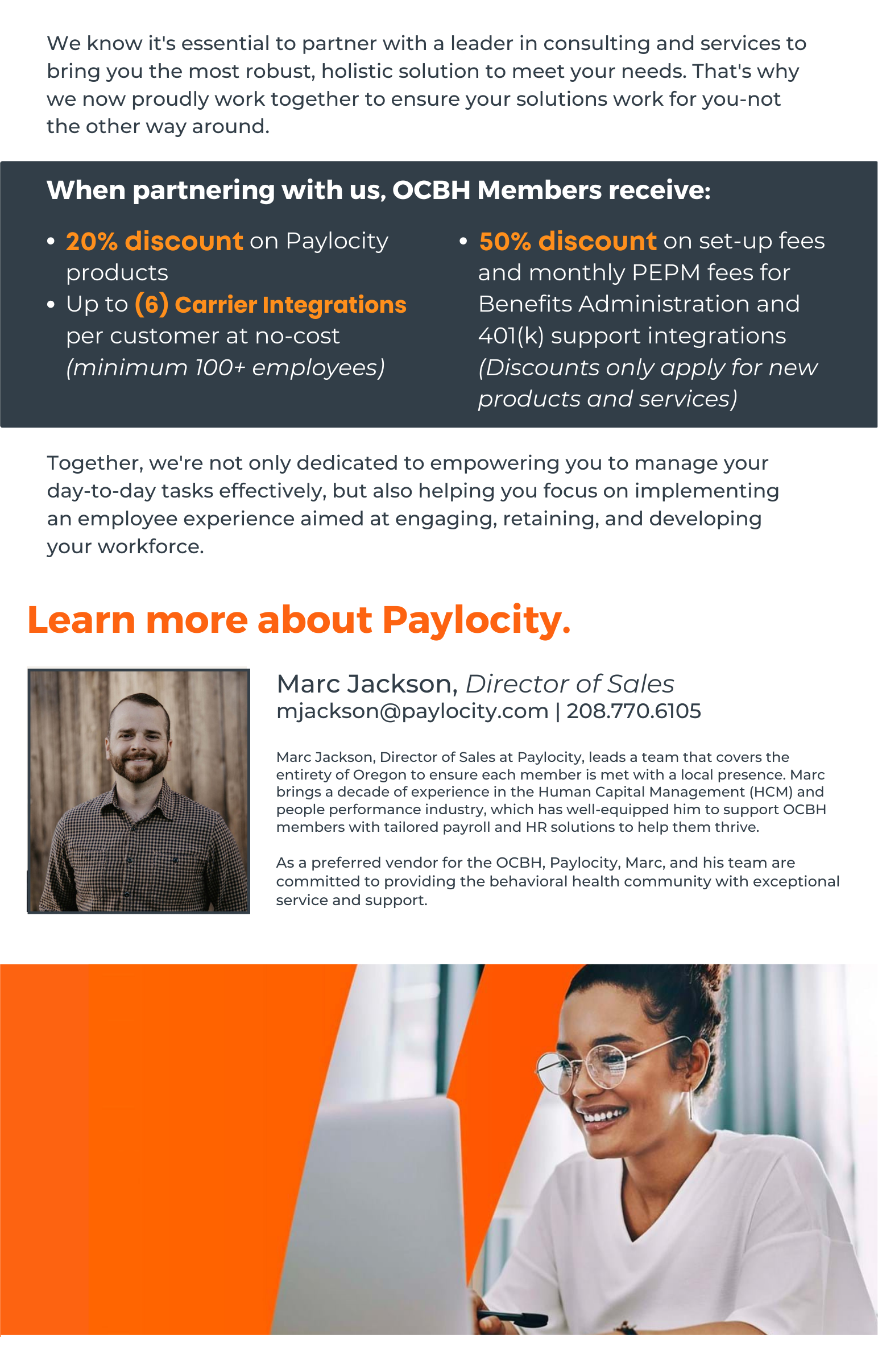 We know it's essential to partner with a leader in consulting and services to bring you the most robust, holistic solution to meet your needs. That's why we now proudly work together to ensure your solutions work for you-not the other way around.

When partnering with us, OCBH Members receive:

• 20% discount on Paylocity products
• Up to (6) Carrier Integrations per customer at no-cost (minimum 100+ employees)

• 50% discount on set-up fees and monthly PEPM fees for Benefits Administration and 401(k) support integrations (Discounts only apply for new products and services)

Together, we're not only dedicated to empowering you to manage your day-to-day tasks effectively, but also helping you focus on implementing an employee experience aimed at engaging, retaining, and developing your workforce.

Learn more about Paylocity.

Marc Jackson, Director of Sales
mjackson@paylocity.com | 208.770.6105

Marc Jackson, Director of Sales at Paylocity, leads a team that covers the entirety of Oregon to ensure each member is met with a local presence. Marc brings a decade of experience in the Human Capital Management (HCM) and people performance industry, which has well-equipped him to support OCBH members with tailored payroll and HR solutions to help them thrive.

As a preferred vendor for the OCBH, Paylocity, Marc, and his team are committed to providing the behavioral health community with exceptional service and support.